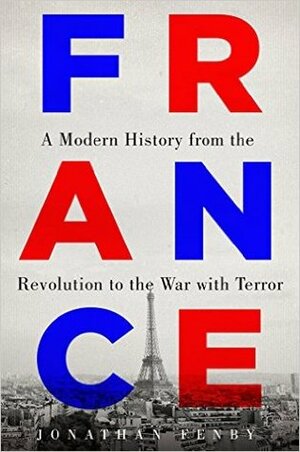 FR
A Modern History from the
AN
Revolution to the War with Terror
CE
JONATHAN FENBY